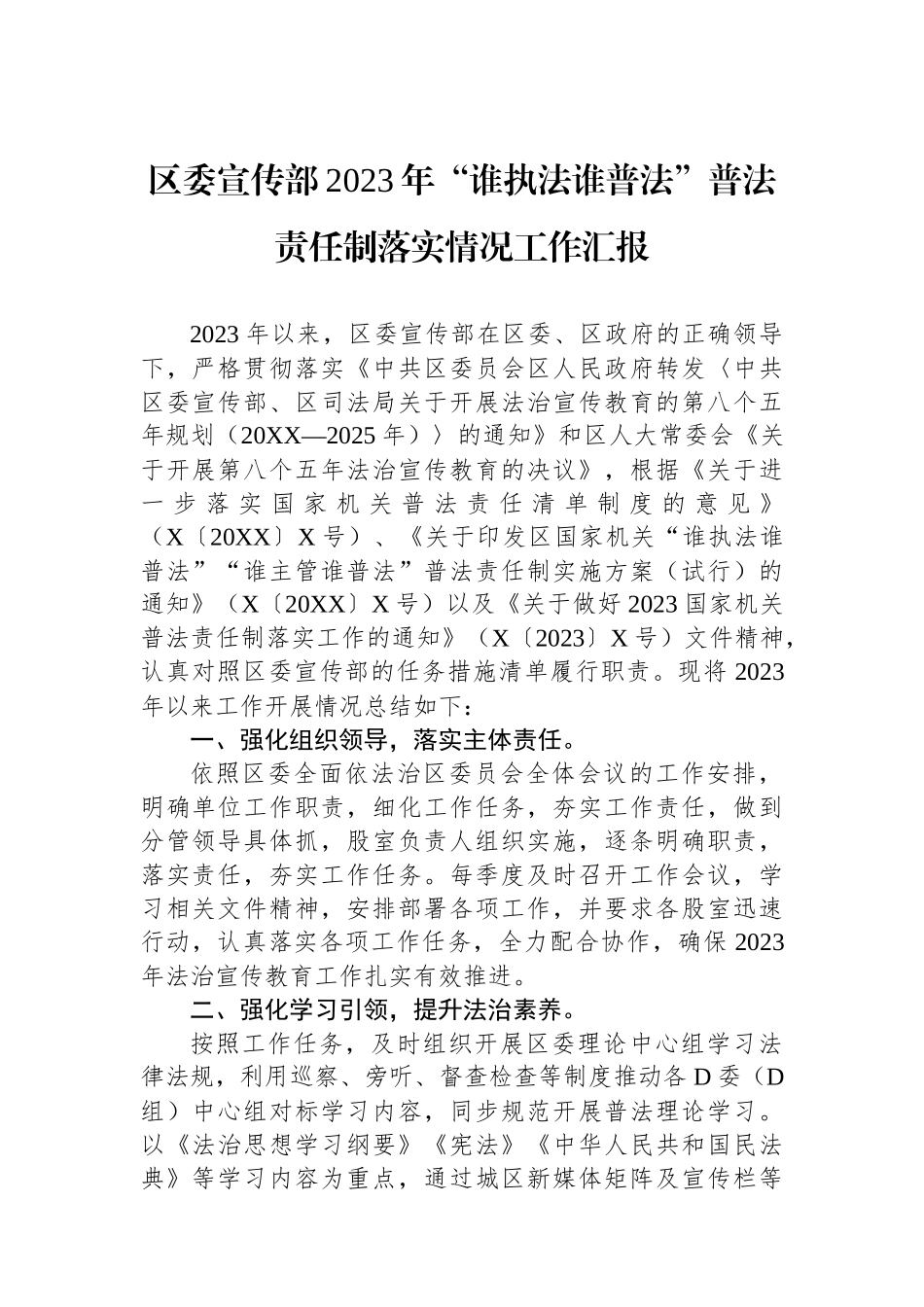 区委宣传部2023年“谁执法谁普法”普法责任制落实情况工作汇报

2023年以来，区委宣传部在区委、区政府的正确领导下，严格贯彻落实《中共区委员会区人民政府转发〈中共区委宣传部、区司法局关于开展法治宣传教育的第八个五年规划（20XX—2025年）〉的通知》和区人大常委会《关于开展第八个五年法治宣传教育的决议》，根据《关于进一步落实国家机关普法责任清单制度的意见》（X〔20XX〕X号）、《关于印发区国家机关“谁执法谁普法”“谁主管谁普法”普法责任制实施方案（试行）的通知》（X〔20XX〕X号）以及《关于做好2023国家机关普法责任制落实工作的通知》（X〔2023〕X号）文件精神，认真对照区委宣传部的任务措施清单履行职责。现将2023年以来工作开展情况总结如下：

一、强化组织领导，落实主体责任。

依照区委全面依法治区委员会全体会议的工作安排，明确单位工作职责，细化工作任务，夯实工作责任，做到分管领导具体抓，股室负责人组织实施，逐条明确职责，落实责任，夯实工作任务。每季度及时召开工作会议，学习相关文件精神，安排部署各项工作，并要求各股室迅速行动，认真落实各项工作任务，全力配合协作，确保2023年法治宣传教育工作扎实有效推进。

二、强化学习引领，提升法治素养。

按照工作任务，及时组织开展区委理论中心组学习法律法规，利用巡察、旁听、督查检查等制度推动各D委（D组）中心组对标学习内容，同步规范开展普法理论学习。以《法治思想学习纲要》《宪法》《中华人民共和国民法典》等学习内容为重点，通过城区新媒体矩阵及宣传栏等